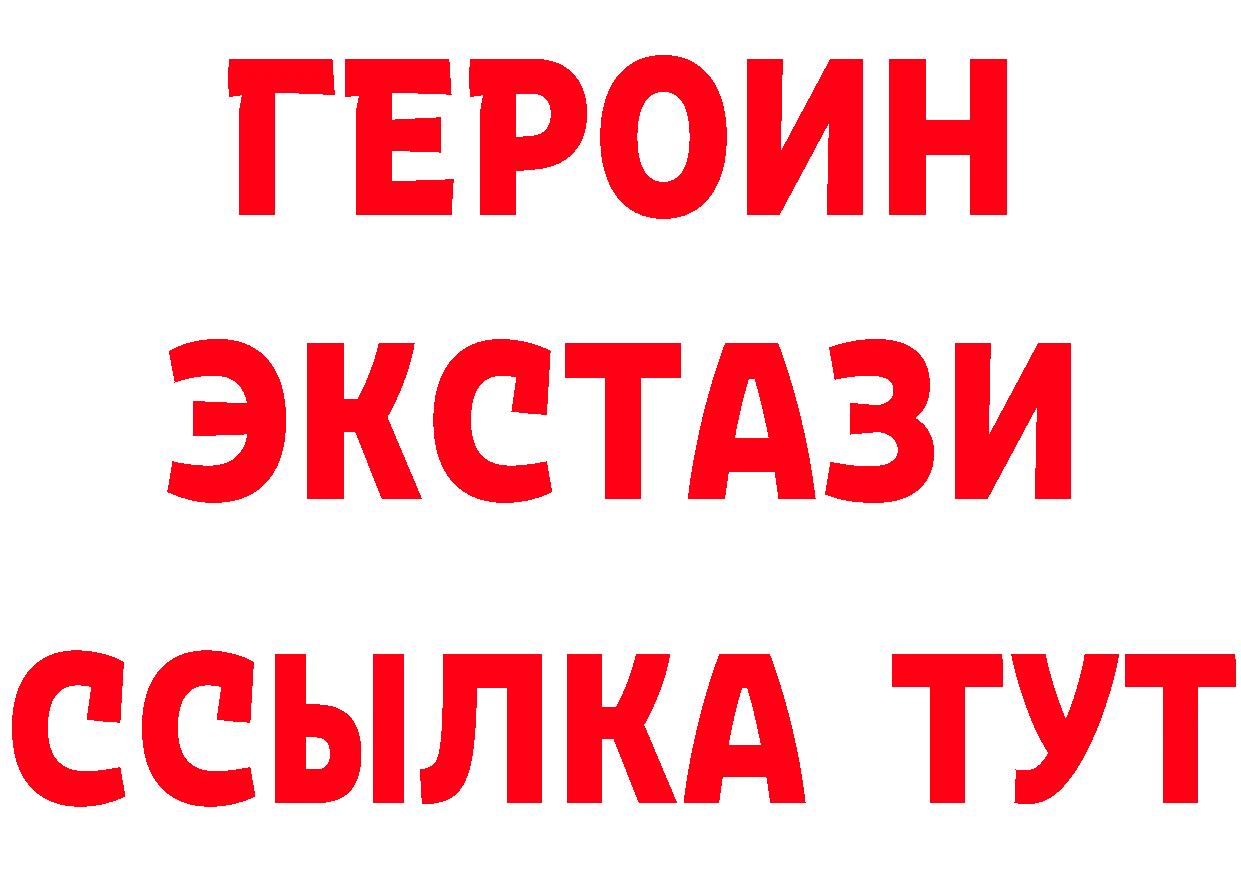 ГЕРОИН ЭКСТАЗИ ССЫЛКА ТУТ